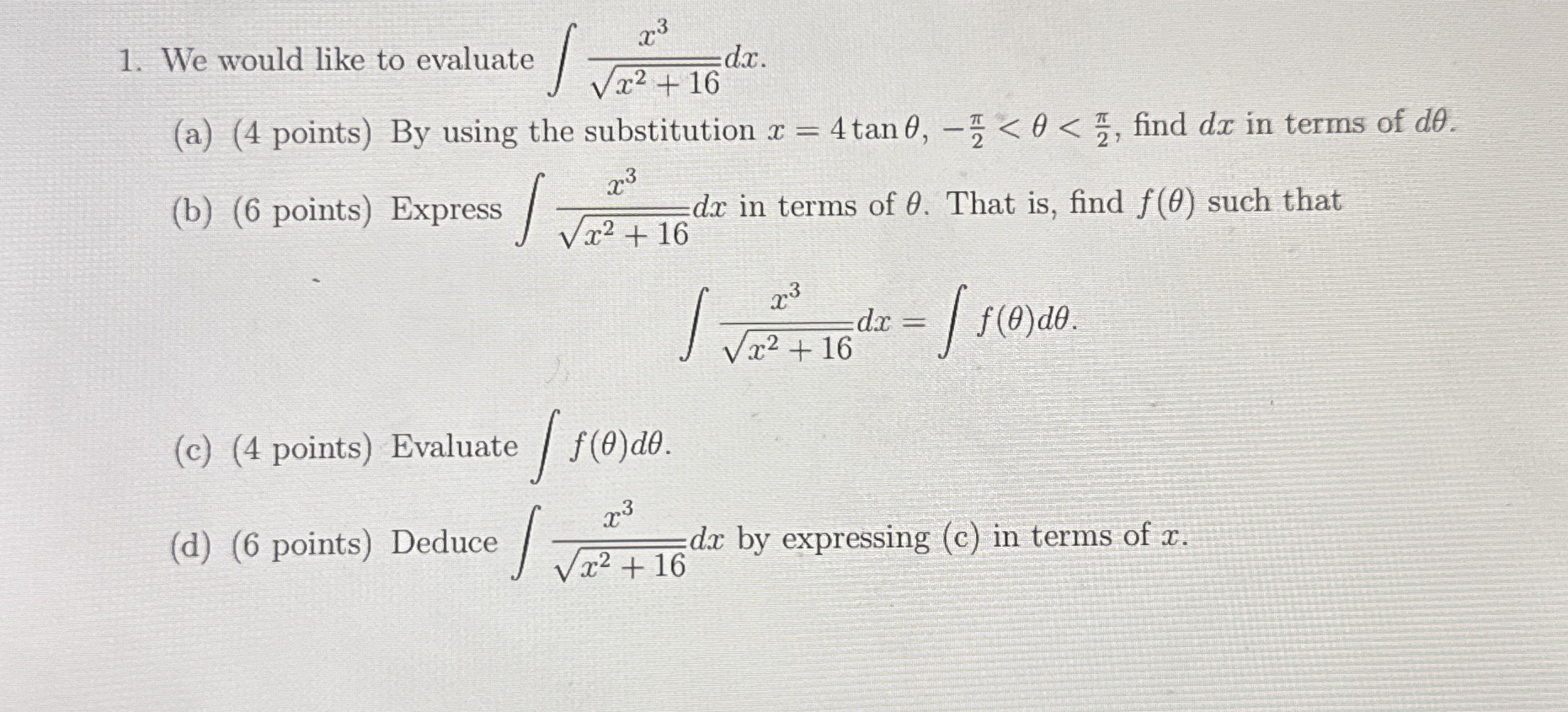 1. We would like to evaluate $\int \frac{x^3}{\sqrt{x^2+16}}dx$.

(a) (4 points) By using the substitution $x = 4\tan\theta$, $-\frac{\pi}{2} < \theta < \frac{\pi}{2}$, find $dx$ in terms of $d\theta$.

(b) (6 points) Express $\int \frac{x^3}{\sqrt{x^2+16}}dx$ in terms of $\theta$. That is, find $f(\theta)$ such that

$$\int \frac{x^3}{\sqrt{x^2+16}}dx = \int f(\theta)d\theta.$$

(c) (4 points) Evaluate $\int f(\theta)d\theta$.

(d) (6 points) Deduce $\int \frac{x^3}{\sqrt{x^2+16}}dx$ by expressing (c) in terms of $x$.